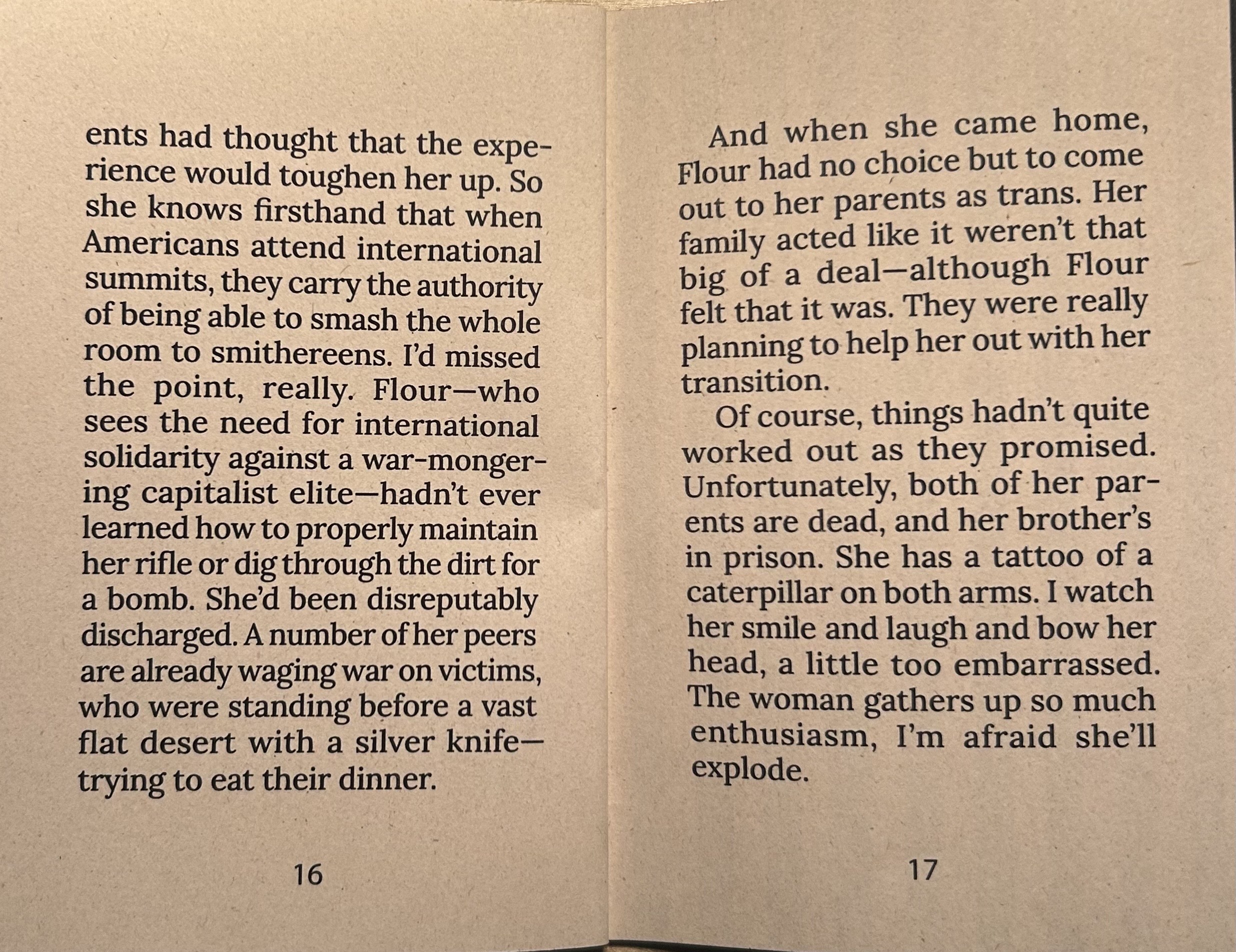 ents had thought that the experience would toughen her up. So she knows firsthand that when Americans attend international summits, they carry the authority of being able to smash the whole room to smithereens. I'd missed the point, really. Flour—who sees the need for international solidarity against a war-mongering capitalist elite—hadn't ever learned how to properly maintain her rifle or dig through the dirt for a bomb. She'd been disreputably discharged. A number of her peers are already waging war on victims, who were standing before a vast flat desert with a silver knife—trying to eat their dinner.

16

And when she came home, Flour had no choice but to come out to her parents as trans. Her family acted like it weren't that big of a deal—although Flour felt that it was. They were really planning to help her out with her transition.

Of course, things hadn't quite worked out as they promised. Unfortunately, both of her parents are dead, and her brother's in prison. She has a tattoo of a caterpillar on both arms. I watch her smile and laugh and bow her head, a little too embarrassed. The woman gathers up so much enthusiasm, I'm afraid she'll explode.

17